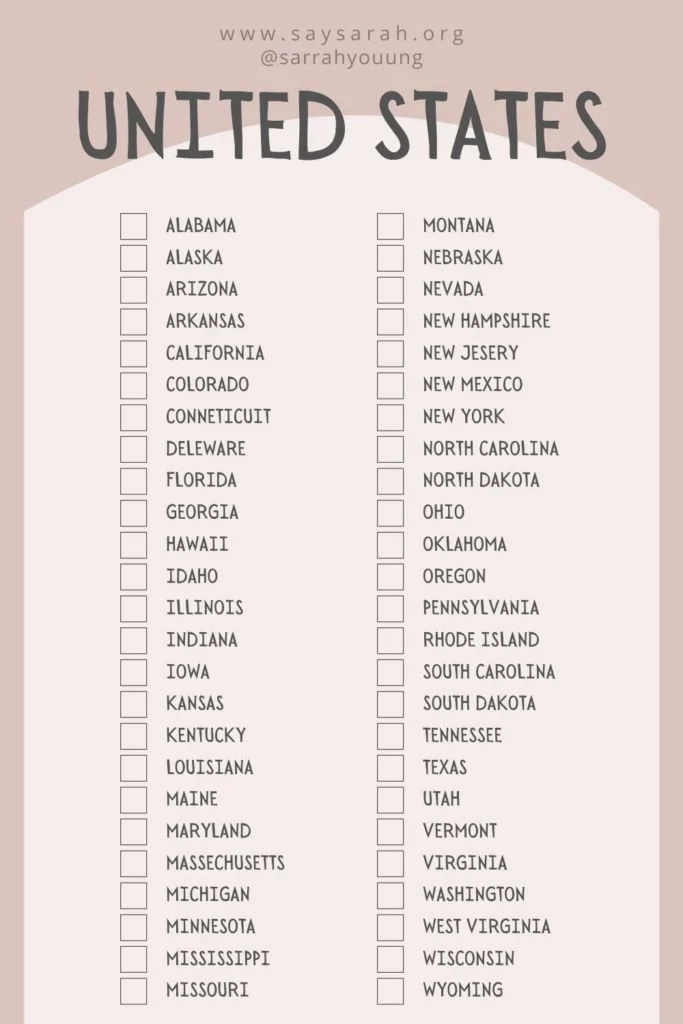 www.saysarah.org
@sarrahyouung

UNITED STATES

ALABAMA
ALASKA
ARIZONA
ARKANSAS
CALIFORNIA
COLORADO
CONNETICUIT
DELEWARE
FLORIDA
GEORGIA
HAWAII
IDAHO
ILLINOIS
INDIANA
IOWA
KANSAS
KENTUCKY
LOUISIANA
MAINE
MARYLAND
MASSECHUSETTS
MICHIGAN
MINNESOTA
MISSISSIPPI
MISSOURI

MONTANA
NEBRASKA
NEVADA
NEW HAMPSHIRE
NEW JESERY
NEW MEXICO
NEW YORK
NORTH CAROLINA
NORTH DAKOTA
OHIO
OKLAHOMA
OREGON
PENNSYLVANIA
RHODE ISLAND
SOUTH CAROLINA
SOUTH DAKOTA
TENNESSEE
TEXAS
UTAH
VERMONT
VIRGINIA
WASHINGTON
WEST VIRGINIA
WISCONSIN
WYOMING